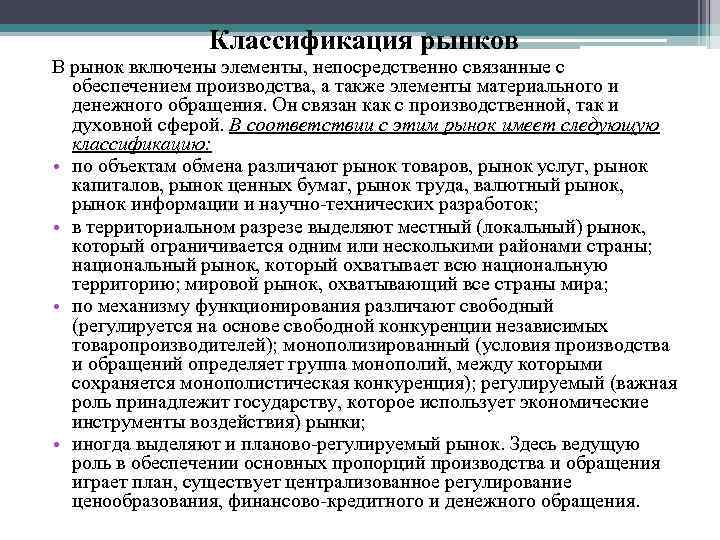 Классификация рынков

В рынок включены элементы, непосредственно связанные с обеспечением производства, а также элементы материального и денежного обращения. Он связан как с производственной, так и духовной сферой. В соответствии с этим рынок имеет следующую классификацию:

• по объектам обмена различают рынок товаров, рынок услуг, рынок капиталов, рынок ценных бумаг, рынок труда, валютный рынок, рынок информации и научно-технических разработок;

• в территориальном разрезе выделяют местный (локальный) рынок, который ограничивается одним или несколькими районами страны; национальный рынок, который охватывает всю национальную территорию; мировой рынок, охватывающий все страны мира;

• по механизму функционирования различают свободный (регулируется на основе свободной конкуренции независимых товаропроизводителей); монополизированный (условия производства и обращений определяет группа монополий, между которыми сохраняется монополистическая конкуренция); регулируемый (важная роль принадлежит государству, которое использует экономические инструменты воздействия) рынки;

• иногда выделяют и планово-регулируемый рынок. Здесь ведущую роль в обеспечении основных пропорций производства и обращения играет план, существует централизованное регулирование ценообразования, финансово-кредитного и денежного обращения.